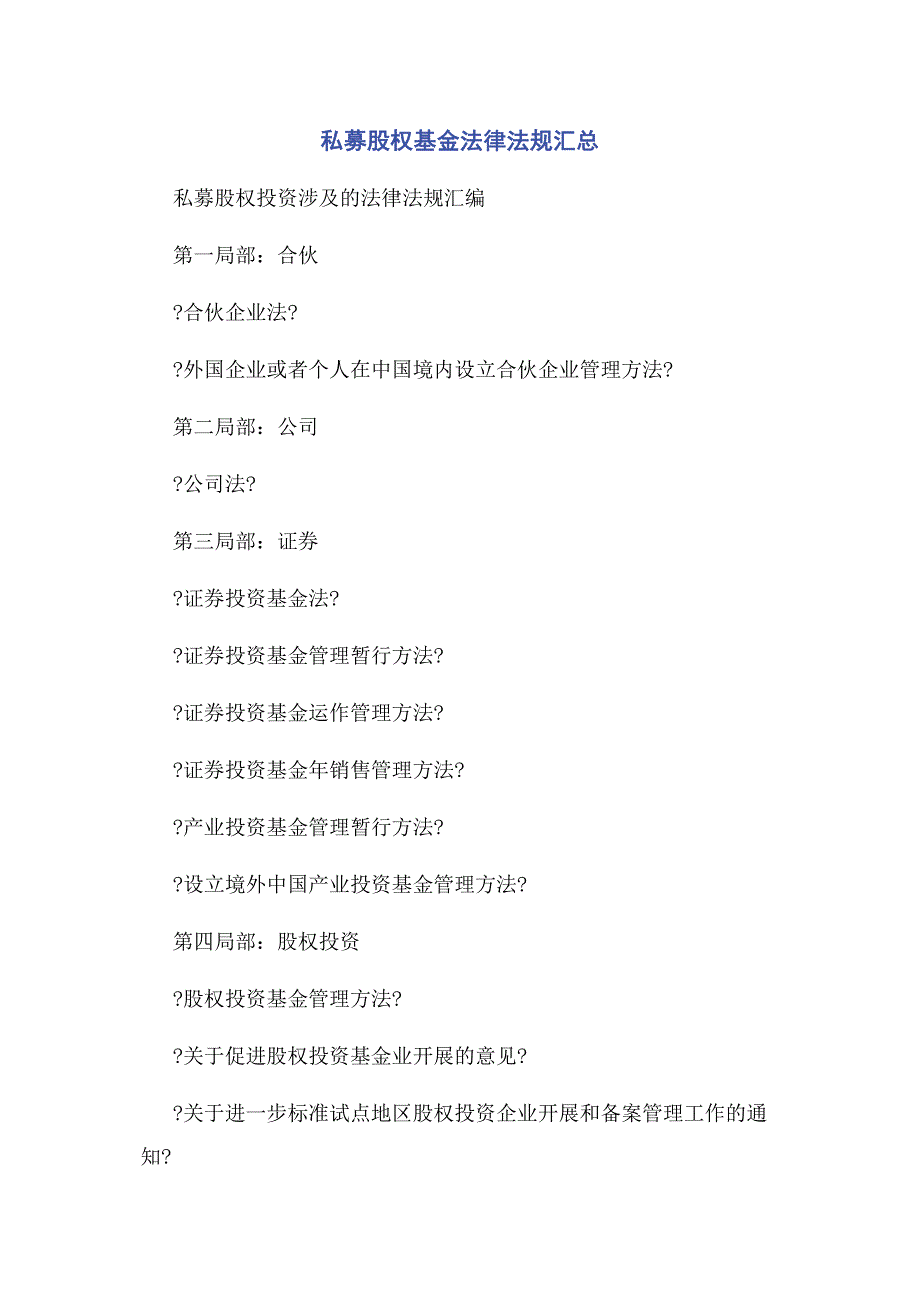 私募股权基金法律法规汇总

私募股权投资涉及的法律法规汇编

第一局部：合伙

?合伙企业法?

?外国企业或者个人在中国境内设立合伙企业管理方法?

第二局部：公司

?公司法?

第三局部：证券

?证券投资基金法?

?证券投资基金管理暂行方法?

?证券投资基金运作管理方法?

?证券投资基金年销售管理方法?

?产业投资基金管理暂行方法?

?设立境外中国产业投资基金管理方法?

第四局部：股权投资

?股权投资基金管理方法?

?关于促进股权投资基金业开展的意见?

?关于进一步标准试点地区股权投资企业开展和备案管理工作的通知?